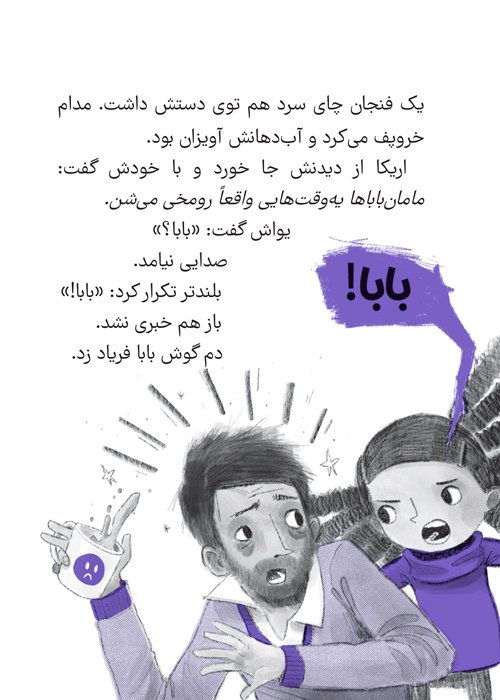 یک فنجان چای سرد هم توی دستش داشت. مدام خروپف می‌کرد و آب‌دهانش آویزان بود.

اریکا از دیدنش جا خورد و با خودش گفت: مامان‌باباها یه‌وقت‌هایی واقعاً رومخی می‌شن.

یواش گفت: «بابا؟»

صدایی نیامد.

بلندتر تکرار کرد: «بابا!»

باز هم خبری نشد.

دم گوش بابا فریاد زد.

بابا!